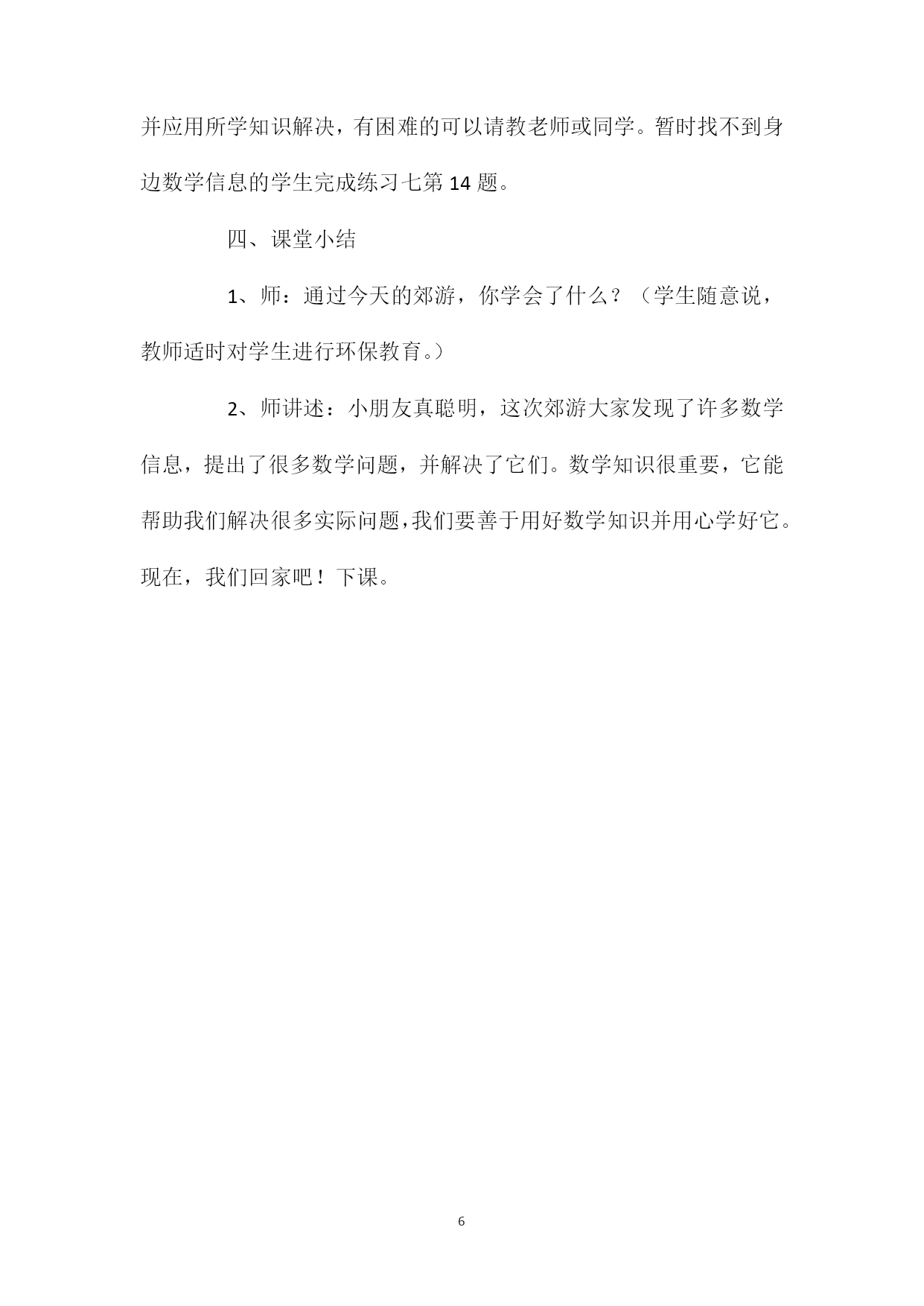 并应用所学知识解决，有困难的可以请教老师或同学。暂时找不到身边数学信息的学生完成练习七第 14 题。

四、课堂小结

1、师：通过今天的郊游，你学会了什么？（学生随意说，教师适时对学生进行环保教育。）

2、师讲述：小朋友真聪明，这次郊游大家发现了许多数学信息，提出了很多数学问题，并解决了它们。数学知识很重要，它能帮助我们解决很多实际问题，我们要善于用好数学知识并用心学好它。现在，我们回家吧！下课。

6